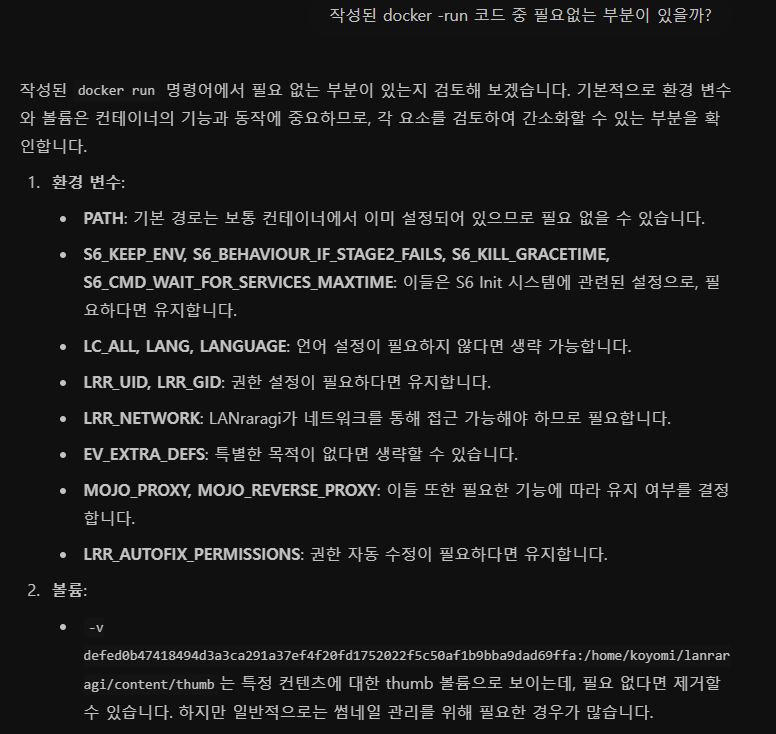 작성된 docker -run 코드 중 필요없는 부분이 있을까?

작성된 docker run 명령어에서 필요 없는 부분이 있는지 검토해 보겠습니다. 기본적으로 환경 변수와 볼륨은 컨테이너의 기능과 동작에 중요하므로, 각 요소를 검토하여 간소화할 수 있는 부분을 확인합니다.

1. 환경 변수:
• PATH: 기본 경로는 보통 컨테이너에서 이미 설정되어 있으므로 필요 없을 수 있습니다.
• S6_KEEP_ENV, S6_BEHAVIOUR_IF_STAGE2_FAILS, S6_KILL_GRACETIME, S6_CMD_WAIT_FOR_SERVICES_MAXTIME: 이들은 S6 Init 시스템에 관련된 설정으로, 필요하다면 유지합니다.
• LC_ALL, LANG, LANGUAGE: 언어 설정이 필요하지 않다면 생략 가능합니다.
• LRR_UID, LRR_GID: 권한 설정이 필요하다면 유지합니다.
• LRR_NETWORK: LANraragi가 네트워크를 통해 접근 가능해야 하므로 필요합니다.
• EV_EXTRA_DEFS: 특별한 목적이 없다면 생략할 수 있습니다.
• MOJO_PROXY, MOJO_REVERSE_PROXY: 이들 또한 필요한 기능에 따라 유지 여부를 결정합니다.
• LRR_AUTOFIX_PERMISSIONS: 권한 자동 수정이 필요하다면 유지합니다.
2. 볼륨:
• -v defed0b47418494d3a3ca291a37ef4f20fd1752022f5c50af1b9bba9dad69ffa:/home/koyomi/lanraragi/content/thumb 는 특정 컨텐츠에 대한 thumb 볼륨으로 보이는데, 필요 없다면 제거할 수 있습니다. 하지만 일반적으로는 썸네일 관리를 위해 필요한 경우가 많습니다.